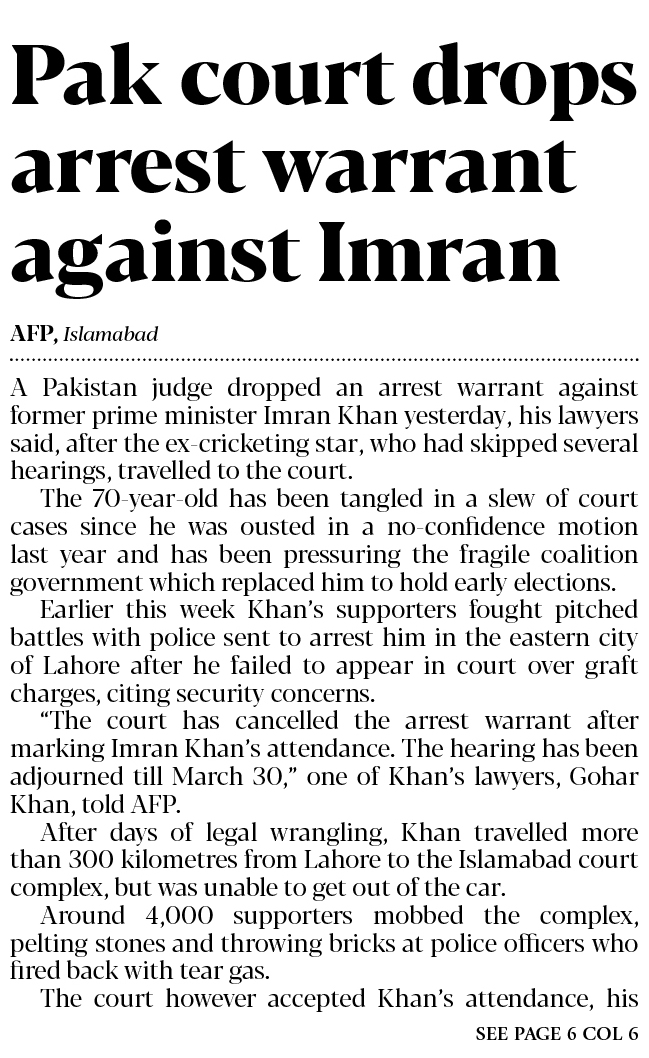 Pak court drops arrest warrant against Imran

AFP, Islamabad

A Pakistan judge dropped an arrest warrant against former prime minister Imran Khan yesterday, his lawyers said, after the ex-cricketing star, who had skipped several hearings, travelled to the court.

The 70-year-old has been tangled in a slew of court cases since he was ousted in a no-confidence motion last year and has been pressuring the fragile coalition government which replaced him to hold early elections.

Earlier this week Khan's supporters fought pitched battles with police sent to arrest him in the eastern city of Lahore after he failed to appear in court over graft charges, citing security concerns.

"The court has cancelled the arrest warrant after marking Imran Khan's attendance. The hearing has been adjourned till March 30," one of Khan's lawyers, Gohar Khan, told AFP.

After days of legal wrangling, Khan travelled more than 300 kilometres from Lahore to the Islamabad court complex, but was unable to get out of the car.

Around 4,000 supporters mobbed the complex, pelting stones and throwing bricks at police officers who fired back with tear gas.

The court however accepted Khan's attendance, his

SEE PAGE 6 COL 6